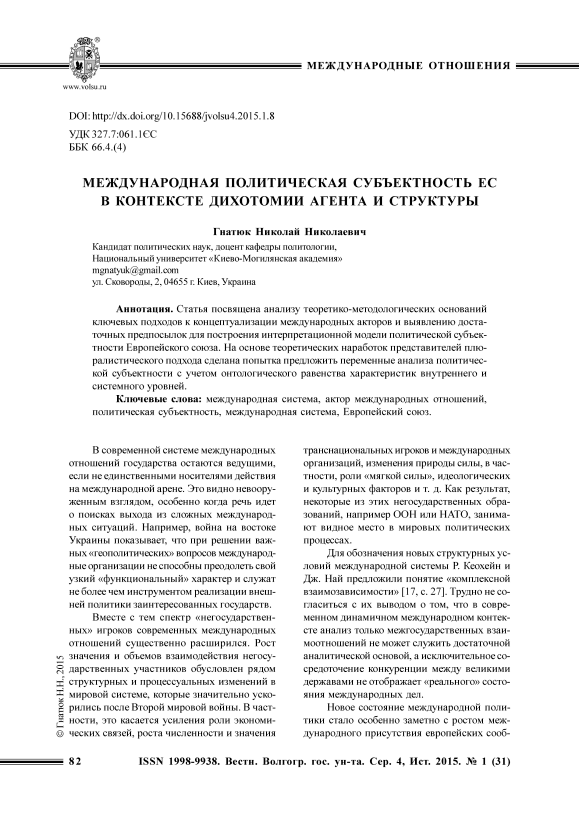 www.volsu.ru

МЕЖДУНАРОДНЫЕ ОТНОШЕНИЯ

DOI: http://dx.doi.org/10.15688/jvolsu4.2015.1.8
УДК 327.7:061.1ЄС
ББК 66.4.(4)

МЕЖДУНАРОДНАЯ ПОЛИТИЧЕСКАЯ СУБЪЕКТНОСТЬ ЕС В КОНТЕКСТЕ ДИХОТОМИИ АГЕНТА И СТРУКТУРЫ

Гнатюк Николай Николаевич

Кандидат политических наук, доцент кафедры политологии,
Национальный университет «Киево-Могилянская академия»
mgnatyuk@gmail.com
ул. Сковороды, 2, 04655 г. Киев, Украина

Аннотация. Статья посвящена анализу теоретико-методологических оснований ключевых подходов к концептуализации международных акторов и выявлению достаточных предпосылок для построения интерпретационной модели политической субъектности Европейского союза. На основе теоретических наработок представителей плюралистического подхода сделана попытка предложить переменные анализа политической субъектности с учетом онтологического равенства характеристик внутреннего и системного уровней.

Ключевые слова: международная система, актор международных отношений, политическая субъектность, международная система, Европейский союз.

В современной системе международных отношений государства остаются ведущими, если не единственными носителями действия на международной арене. Это видно невооруженным взглядом, особенно когда речь идет о поисках выхода из сложных международных ситуаций. Например, война на востоке Украины показывает, что при решении важных «геополитических» вопросов международные организации не способны преодолеть свой узкий «функциональный» характер и служат не более чем инструментом реализации внешней политики заинтересованных государств.

Вместе с тем спектр «негосударственных» игроков современных международных отношений существенно расширился. Рост значения и объемов взаимодействия негосударственных участников обусловлен рядом структурных и процессуальных изменений в мировой системе, которые значительно ускорились после Второй мировой войны. В частности, это касается усиления роли экономических связей, роста численности и значения транснациональных игроков и международных организаций, изменения природы силы, в частности, роли «мягкой силы», идеологических и культурных факторов и т. д. Как результат, некоторые из этих негосударственных образований, например ООН или НАТО, занимают видное место в мировых политических процессах.

Для обозначения новых структурных условий международной системы Р. Кеохейн и Дж. Най предложили понятие «комплексной взаимозависимости» [17, с. 27]. Трудно не согласиться с их выводом о том, что в современном динамичном международном контексте анализ только межгосударственных взаимоотношений не может служить достаточной аналитической основой, а исключительное сосредоточение конкуренции между великими державами не отображает «реального» состояния международных дел.

Новое состояние международной политики стало особенно заметно с ростом международного присутствия европейских сооб-

© Гнатюк Н.Н., 2015

82 ISSN 1998-9938. Вестн. Волгогр. гос. ун-та. Сер. 4, Ист. 2015. № 1 (31)